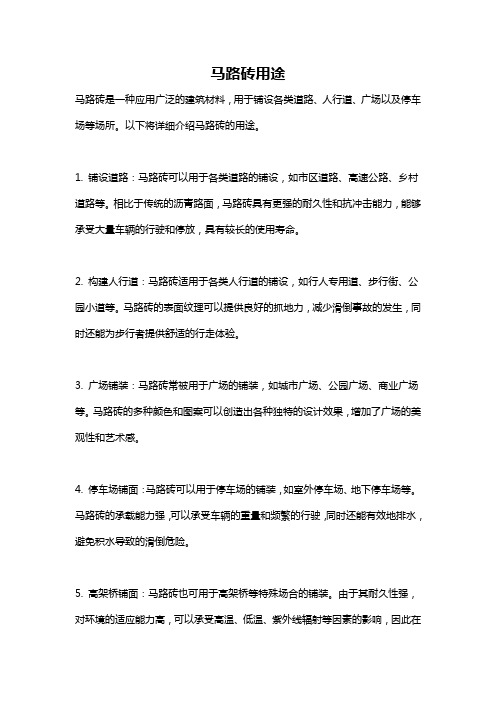 马路砖用途

马路砖是一种应用广泛的建筑材料，用于铺设各类道路、人行道、广场以及停车场等场所。以下将详细介绍马路砖的用途。

1. 铺设道路：马路砖可以用于各类道路的铺设，如市区道路、高速公路、乡村道路等。相比于传统的沥青路面，马路砖具有更强的耐久性和抗冲击能力，能够承受大量车辆的行驶和停放，具有较长的使用寿命。

2. 构建人行道：马路砖适用于各类人行道的铺设，如行人专用道、步行街、公园小道等。马路砖的表面纹理可以提供良好的抓地力，减少滑倒事故的发生，同时还能为步行者提供舒适的行走体验。

3. 广场铺装：马路砖常被用于广场的铺装，如城市广场、公园广场、商业广场等。马路砖的多种颜色和图案可以创造出各种独特的设计效果，增加了广场的美观性和艺术感。

4. 停车场铺面：马路砖可以用于停车场的铺装，如室外停车场、地下停车场等。马路砖的承载能力强，可以承受车辆的重量和频繁的行驶，同时还能有效地排水，避免积水导致的滑倒危险。

5. 高架桥铺面：马路砖也可用于高架桥等特殊场合的铺装。由于其耐久性强，对环境的适应能力高，可以承受高温、低温、紫外线辐射等因素的影响，因此在